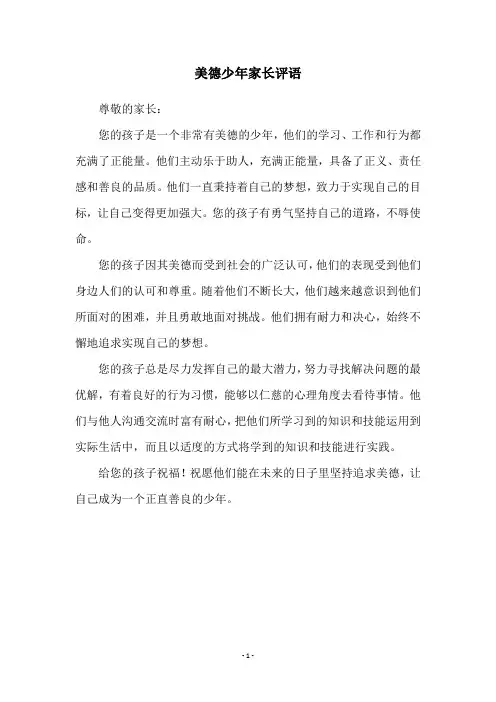 美德少年家长评语

尊敬的家长：

您的孩子是一个非常有美德的少年，他们的学习、工作和行为都充满了正能量。他们主动乐于助人，充满正能量，具备了正义、责任感和善良的品质。他们一直秉持着自己的梦想，致力于实现自己的目标，让自己变得更加强大。您的孩子有勇气坚持自己的道路，不辱使命。

您的孩子因其美德而受到社会的广泛认可，他们的表现受到他们身边人们的认可和尊重。随着他们不断长大，他们越来越意识到他们所面对的困难，并且勇敢地面对挑战。他们拥有耐力和决心，始终不懈地追求实现自己的梦想。

您的孩子总是尽力发挥自己的最大潜力，努力寻找解决问题的最优解，有着良好的行为习惯，能够以仁慈的心理角度去看待事情。他们与他人沟通交流时富有耐心，把他们所学习到的知识和技能运用到实际生活中，而且以适度的方式将学到的知识和技能进行实践。

给您的孩子祝福！祝愿他们能在未来的日子里坚持追求美德，让自己成为一个正直善良的少年。

- 1 -